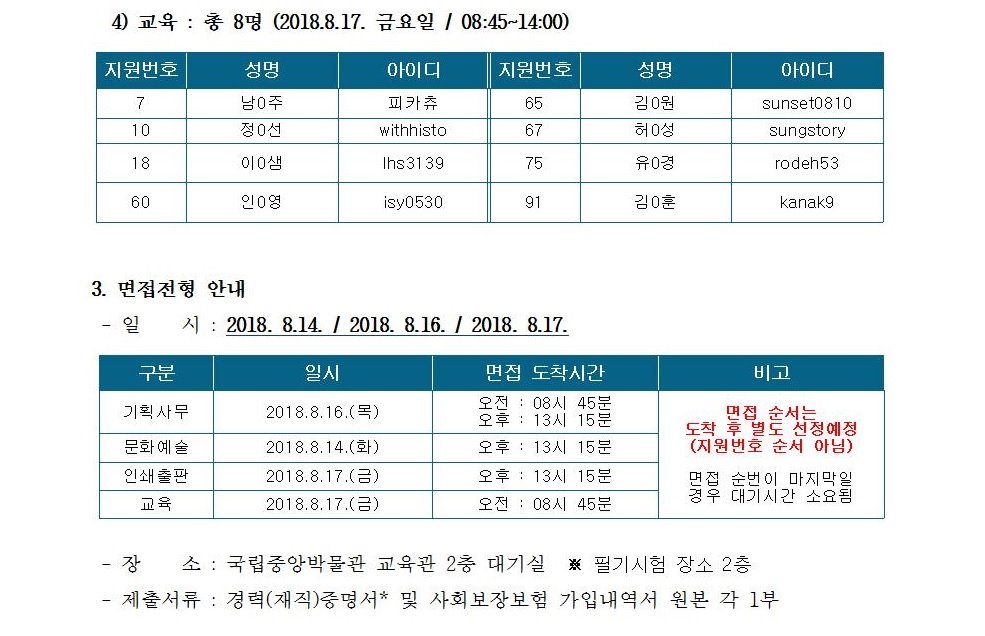 4) 교육 : 총 8명 (2018.8.17. 금요일 / 08:45~14:00)

| 지원번호 | 성명 | 아이디 | 지원번호 | 성명 | 아이디 |
|---|---|---|---|---|---|
| 7 | 남0주 | 피카츄 | 65 | 김0원 | sunset0810 |
| 10 | 정0선 | withhisto | 67 | 허0성 | sungstory |
| 18 | 이0샘 | lhs3139 | 75 | 유0경 | rodeh53 |
| 60 | 인0영 | isy0530 | 91 | 김0훈 | kanak9 |

3. 면접전형 안내

- 일 시 : 2018. 8.14. / 2018. 8.16. / 2018. 8.17.

| 구분 | 일시 | 면접 도착시간 | 비고 |
|---|---|---|---|
| 기획사무 | 2018.8.16.(목) | 오전 : 08시 45분 오후 : 13시 15분 | 면접 순서는 도착 후 별도 선정예정 (지원번호 순서 아님) 면접 순번이 마지막일 경우 대기시간 소요됨 |
| 문화예술 | 2018.8.14.(화) | 오후 : 13시 15분 | |
| 인쇄출판 | 2018.8.17.(금) | 오후 : 13시 15분 | |
| 교육 | 2018.8.17.(금) | 오전 : 08시 45분 | |

- 장 소 : 국립중앙박물관 교육관 2층 대기실 ※ 필기시험 장소 2층

- 제출서류 : 경력(재직)증명서* 및 사회보장보험 가입내역서 원본 각 1부